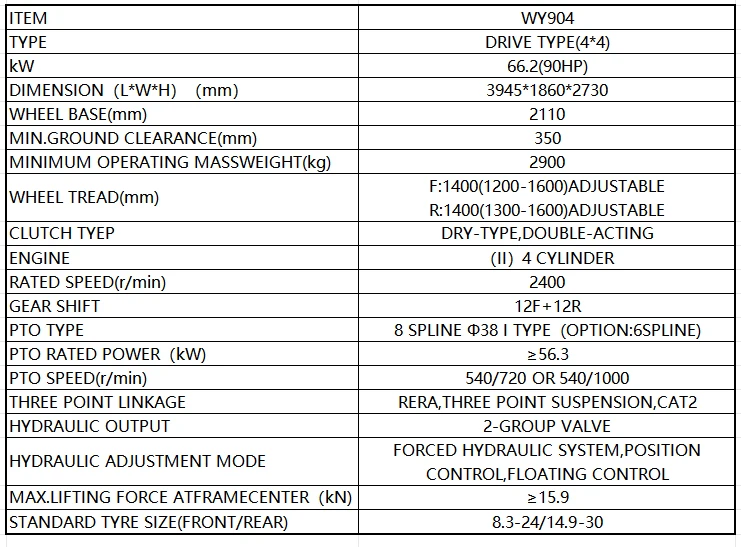 | ITEM | WY904 |
|---|---|
| TYPE | DRIVE TYPE(4*4) |
| kW | 66.2(90HP) |
| DIMENSION (L*W*H) (mm) | 3945*1860*2730 |
| WHEEL BASE(mm) | 2110 |
| MIN.GROUND CLEARANCE(mm) | 350 |
| MINIMUM OPERATING MASSWEIGHT(kg) | 2900 |
| WHEEL TREAD(mm) | F:1400(1200-1600)ADJUSTABLE R:1400(1300-1600)ADJUSTABLE |
| CLUTCH TYEP | DRY-TYPE,DOUBLE-ACTING |
| ENGINE | (II) 4 CYLINDER |
| RATED SPEED(r/min) | 2400 |
| GEAR SHIFT | 12F+12R |
| PTO TYPE | 8 SPLINE Φ38 I TYPE (OPTION:6SPLINE) |
| PTO RATED POWER (kW) | ≥56.3 |
| PTO SPEED(r/min) | 540/720 OR 540/1000 |
| THREE POINT LINKAGE | RERA,THREE POINT SUSPENSION,CAT2 |
| HYDRAULIC OUTPUT | 2-GROUP VALVE |
| HYDRAULIC ADJUSTMENT MODE | FORCED HYDRAULIC SYSTEM,POSITION CONTROL,FLOATING CONTROL |
| MAX.LIFTING FORCE ATFRAMECENTER (kN) | ≥15.9 |
| STANDARD TYRE SIZE(FRONT/REAR) | 8.3-24/14.9-30 |